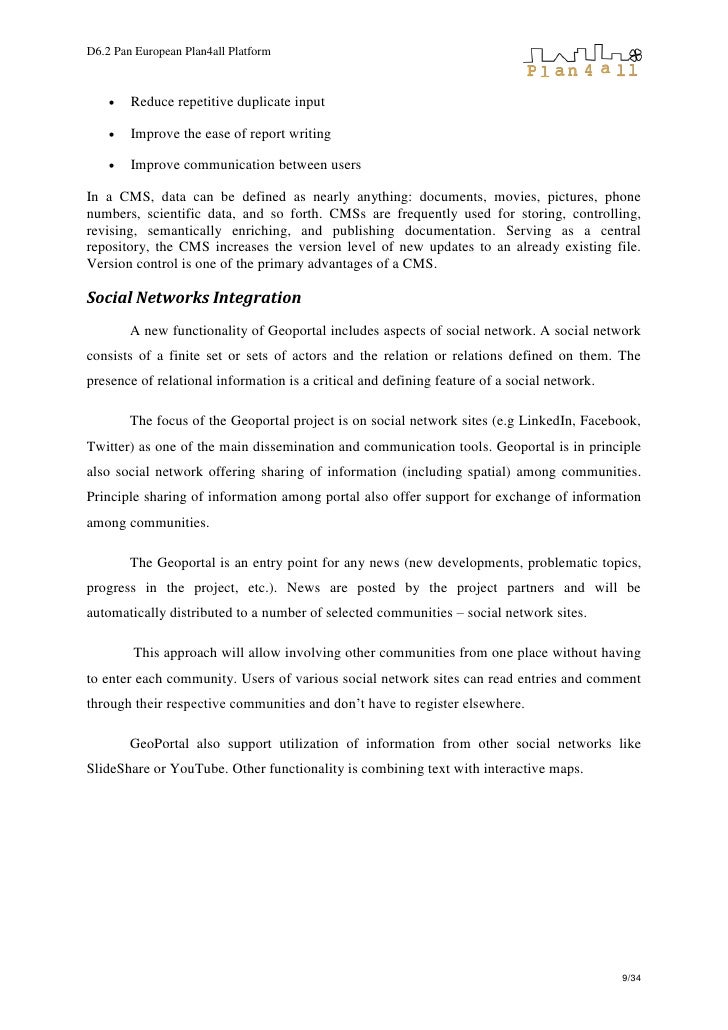 D6.2 Pan European Plan4all Platform

Plan4all

• Reduce repetitive duplicate input

• Improve the ease of report writing

• Improve communication between users

In a CMS, data can be defined as nearly anything: documents, movies, pictures, phone numbers, scientific data, and so forth. CMSs are frequently used for storing, controlling, revising, semantically enriching, and publishing documentation. Serving as a central repository, the CMS increases the version level of new updates to an already existing file. Version control is one of the primary advantages of a CMS.

Social Networks Integration

A new functionality of Geoportal includes aspects of social network. A social network consists of a finite set or sets of actors and the relation or relations defined on them. The presence of relational information is a critical and defining feature of a social network.

The focus of the Geoportal project is on social network sites (e.g LinkedIn, Facebook, Twitter) as one of the main dissemination and communication tools. Geoportal is in principle also social network offering sharing of information (including spatial) among communities. Principle sharing of information among portal also offer support for exchange of information among communities.

The Geoportal is an entry point for any news (new developments, problematic topics, progress in the project, etc.). News are posted by the project partners and will be automatically distributed to a number of selected communities – social network sites.

This approach will allow involving other communities from one place without having to enter each community. Users of various social network sites can read entries and comment through their respective communities and don't have to register elsewhere.

GeoPortal also support utilization of information from other social networks like SlideShare or YouTube. Other functionality is combining text with interactive maps.

9/34